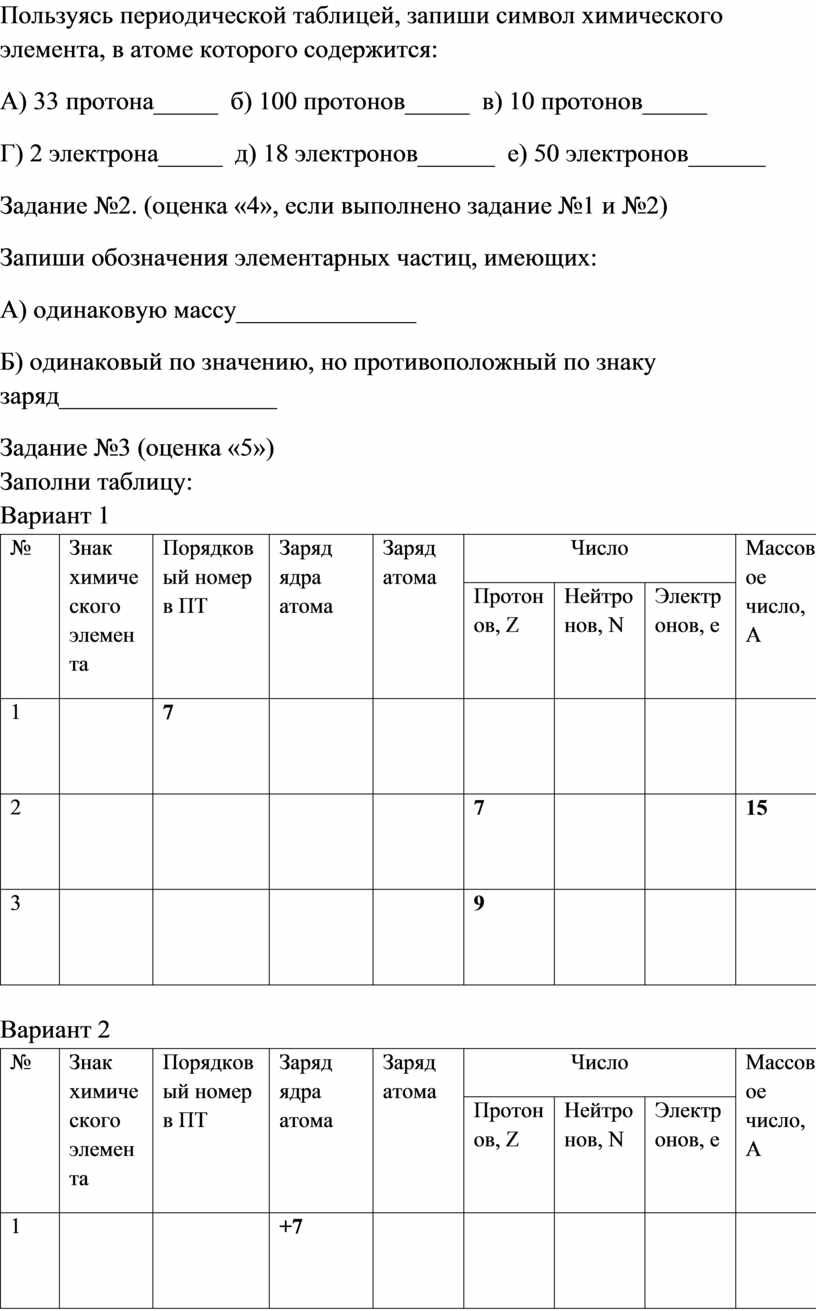 Пользуясь периодической таблицей, запиши символ химического элемента, в атоме которого содержится:

А) 33 протона_____ б) 100 протонов_____ в) 10 протонов_____

Г) 2 электрона_____ д) 18 электронов______ е) 50 электронов______

Задание №2. (оценка «4», если выполнено задание №1 и №2)

Запиши обозначения элементарных частиц, имеющих:

А) одинаковую массу______________

Б) одинаковый по значению, но противоположный по знаку заряд_________________

Задание №3 (оценка «5»)
Заполни таблицу:
Вариант 1

| № | Знак химического элемента | Порядковый номер в ПТ | Заряд ядра атома | Заряд атома | Число Протонов, Z | Число Нейтронов, N | Число Электронов, e | Массовое число, A |
|---|---|---|---|---|---|---|---|---|
| 1 | | 7 | | | | | | |
| 2 | | | | | 7 | | | 15 |
| 3 | | | | | 9 | | | |

Вариант 2

| № | Знак химического элемента | Порядковый номер в ПТ | Заряд ядра атома | Заряд атома | Число Протонов, Z | Число Нейтронов, N | Число Электронов, e | Массовое число, A |
|---|---|---|---|---|---|---|---|---|
| 1 | | | +7 | | | | | |